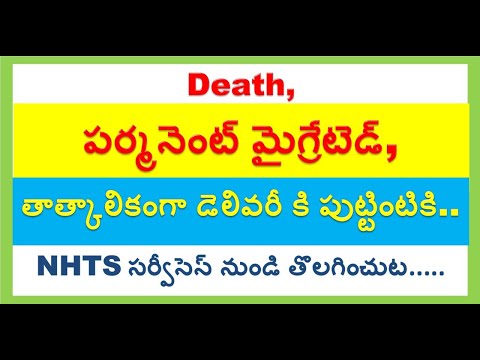 Death,

పర్మనెంట్ మైగ్రేటెడ్,

తాత్కాలికంగా డెలివరీ కి పుట్టింటికి..

NHTS సర్వీసెస్ నుండి తొలగించుట.....